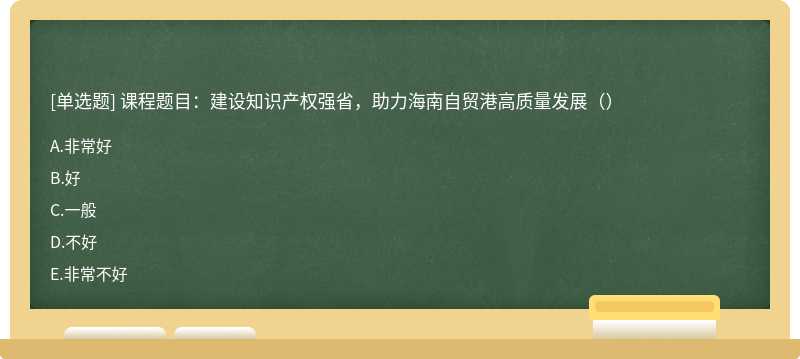 [单选题] 课程题目：建设知识产权强省，助力海南自贸港高质量发展（）

A.非常好

B.好

C.一般

D.不好

E.非常不好